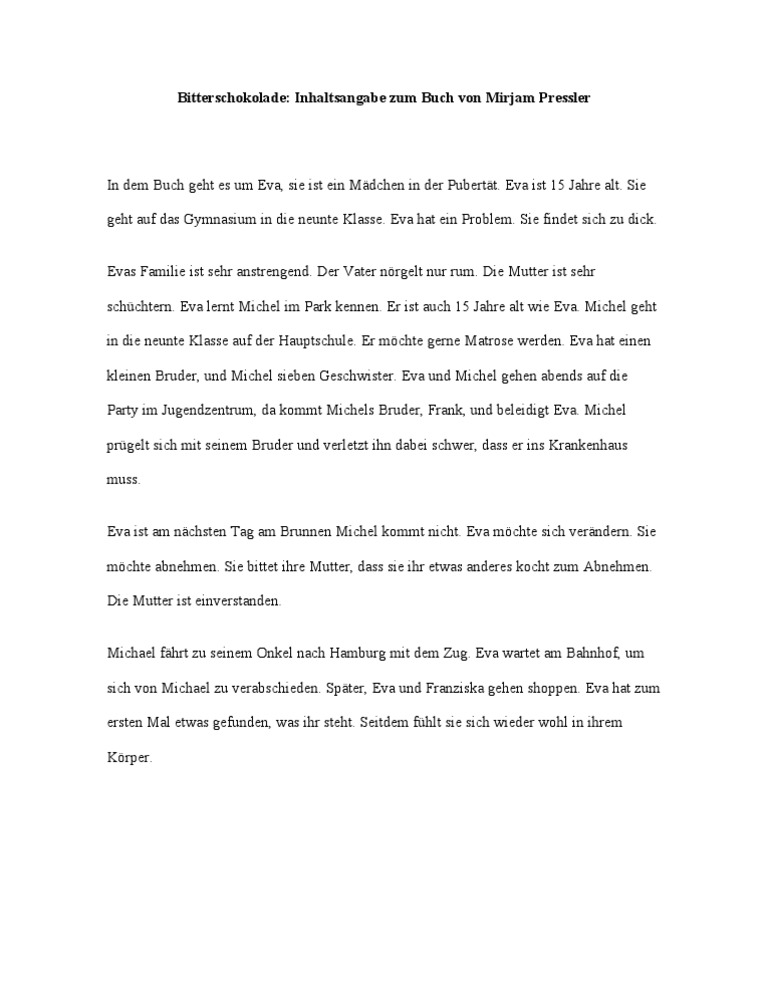 Bitterschokolade: Inhaltsangabe zum Buch von Mirjam Pressler

In dem Buch geht es um Eva, sie ist ein Mädchen in der Pubertät. Eva ist 15 Jahre alt. Sie geht auf das Gymnasium in die neunte Klasse. Eva hat ein Problem. Sie findet sich zu dick.

Evas Familie ist sehr anstrengend. Der Vater nörgelt nur rum. Die Mutter ist sehr schüchtern. Eva lernt Michel im Park kennen. Er ist auch 15 Jahre alt wie Eva. Michel geht in die neunte Klasse auf der Hauptschule. Er möchte gerne Matrose werden. Eva hat einen kleinen Bruder, und Michel sieben Geschwister. Eva und Michel gehen abends auf die Party im Jugendzentrum, da kommt Michels Bruder, Frank, und beleidigt Eva. Michel prügelt sich mit seinem Bruder und verletzt ihn dabei schwer, dass er ins Krankenhaus muss.

Eva ist am nächsten Tag am Brunnen Michel kommt nicht. Eva möchte sich verändern. Sie möchte abnehmen. Sie bittet ihre Mutter, dass sie ihr etwas anderes kocht zum Abnehmen. Die Mutter ist einverstanden.

Michael fährt zu seinem Onkel nach Hamburg mit dem Zug. Eva wartet am Bahnhof, um sich von Michael zu verabschieden. Später, Eva und Franziska gehen shoppen. Eva hat zum ersten Mal etwas gefunden, was ihr steht. Seitdem fühlt sie sich wieder wohl in ihrem Körper.